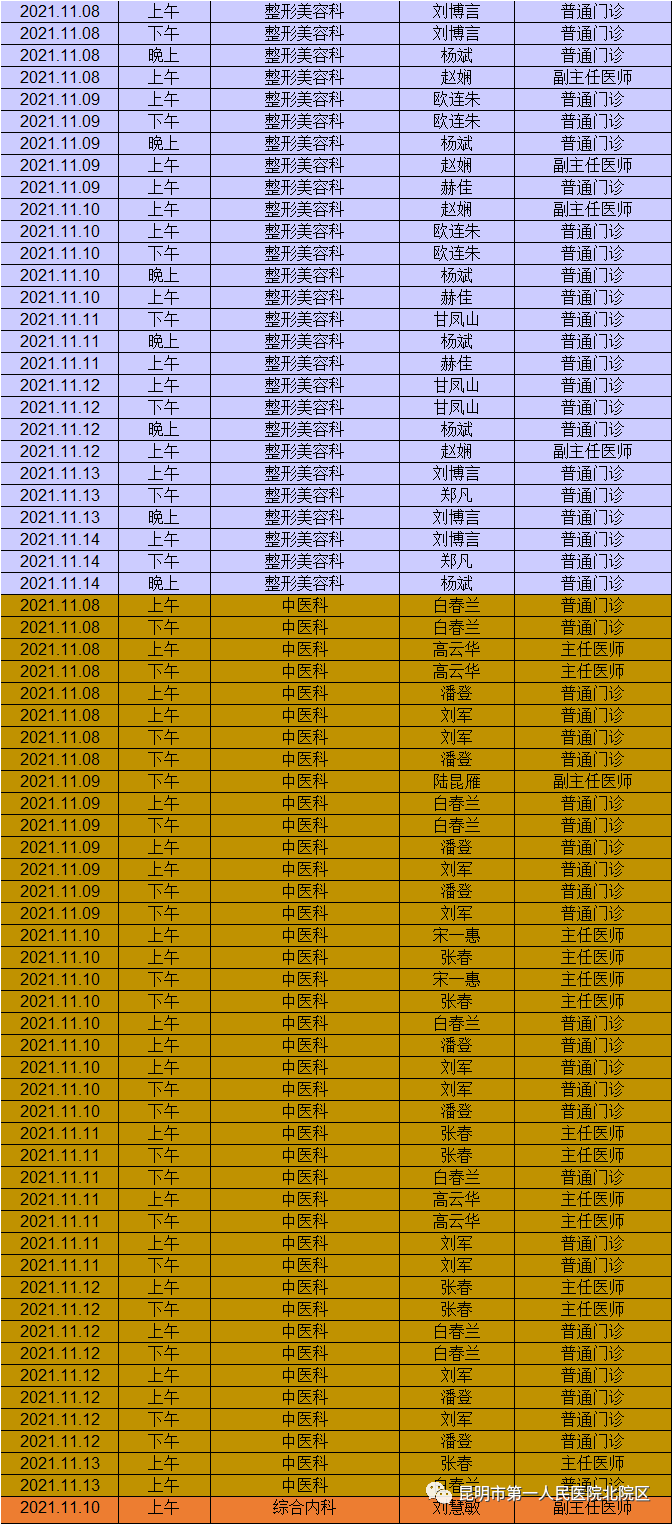 | 2021.11.08 | 上午 | 整形美容科 | 刘博言 | 普通门诊 |
|---|---|---|---|---|
| 2021.11.08 | 下午 | 整形美容科 | 刘博言 | 普通门诊 |
| 2021.11.08 | 晚上 | 整形美容科 | 杨斌 | 普通门诊 |
| 2021.11.08 | 上午 | 整形美容科 | 赵娴 | 副主任医师 |
| 2021.11.09 | 上午 | 整形美容科 | 欧连朱 | 普通门诊 |
| 2021.11.09 | 下午 | 整形美容科 | 欧连朱 | 普通门诊 |
| 2021.11.09 | 晚上 | 整形美容科 | 杨斌 | 普通门诊 |
| 2021.11.09 | 上午 | 整形美容科 | 赵娴 | 副主任医师 |
| 2021.11.09 | 上午 | 整形美容科 | 赫佳 | 普通门诊 |
| 2021.11.10 | 上午 | 整形美容科 | 赵娴 | 副主任医师 |
| 2021.11.10 | 上午 | 整形美容科 | 欧连朱 | 普通门诊 |
| 2021.11.10 | 下午 | 整形美容科 | 欧连朱 | 普通门诊 |
| 2021.11.10 | 晚上 | 整形美容科 | 杨斌 | 普通门诊 |
| 2021.11.10 | 上午 | 整形美容科 | 赫佳 | 普通门诊 |
| 2021.11.11 | 下午 | 整形美容科 | 甘凤山 | 普通门诊 |
| 2021.11.11 | 晚上 | 整形美容科 | 杨斌 | 普通门诊 |
| 2021.11.11 | 上午 | 整形美容科 | 赫佳 | 普通门诊 |
| 2021.11.12 | 上午 | 整形美容科 | 甘凤山 | 普通门诊 |
| 2021.11.12 | 下午 | 整形美容科 | 甘凤山 | 普通门诊 |
| 2021.11.12 | 晚上 | 整形美容科 | 杨斌 | 普通门诊 |
| 2021.11.12 | 上午 | 整形美容科 | 赵娴 | 副主任医师 |
| 2021.11.13 | 上午 | 整形美容科 | 刘博言 | 普通门诊 |
| 2021.11.13 | 下午 | 整形美容科 | 郑凡 | 普通门诊 |
| 2021.11.13 | 晚上 | 整形美容科 | 刘博言 | 普通门诊 |
| 2021.11.14 | 上午 | 整形美容科 | 刘博言 | 普通门诊 |
| 2021.11.14 | 下午 | 整形美容科 | 郑凡 | 普通门诊 |
| 2021.11.14 | 晚上 | 整形美容科 | 杨斌 | 普通门诊 |
| 2021.11.08 | 上午 | 中医科 | 白春兰 | 普通门诊 |
| 2021.11.08 | 下午 | 中医科 | 白春兰 | 普通门诊 |
| 2021.11.08 | 上午 | 中医科 | 高云华 | 主任医师 |
| 2021.11.08 | 下午 | 中医科 | 高云华 | 主任医师 |
| 2021.11.08 | 上午 | 中医科 | 潘登 | 普通门诊 |
| 2021.11.08 | 上午 | 中医科 | 刘军 | 普通门诊 |
| 2021.11.08 | 下午 | 中医科 | 刘军 | 普通门诊 |
| 2021.11.08 | 下午 | 中医科 | 潘登 | 普通门诊 |
| 2021.11.09 | 下午 | 中医科 | 陆昆雁 | 副主任医师 |
| 2021.11.09 | 上午 | 中医科 | 白春兰 | 普通门诊 |
| 2021.11.09 | 下午 | 中医科 | 白春兰 | 普通门诊 |
| 2021.11.09 | 上午 | 中医科 | 潘登 | 普通门诊 |
| 2021.11.09 | 上午 | 中医科 | 刘军 | 普通门诊 |
| 2021.11.09 | 下午 | 中医科 | 潘登 | 普通门诊 |
| 2021.11.09 | 下午 | 中医科 | 刘军 | 普通门诊 |
| 2021.11.10 | 上午 | 中医科 | 宋一惠 | 主任医师 |
| 2021.11.10 | 上午 | 中医科 | 张春 | 主任医师 |
| 2021.11.10 | 下午 | 中医科 | 宋一惠 | 主任医师 |
| 2021.11.10 | 下午 | 中医科 | 张春 | 主任医师 |
| 2021.11.10 | 上午 | 中医科 | 白春兰 | 普通门诊 |
| 2021.11.10 | 上午 | 中医科 | 潘登 | 普通门诊 |
| 2021.11.10 | 上午 | 中医科 | 刘军 | 普通门诊 |
| 2021.11.10 | 下午 | 中医科 | 刘军 | 普通门诊 |
| 2021.11.10 | 下午 | 中医科 | 潘登 | 普通门诊 |
| 2021.11.11 | 上午 | 中医科 | 张春 | 主任医师 |
| 2021.11.11 | 下午 | 中医科 | 张春 | 主任医师 |
| 2021.11.11 | 下午 | 中医科 | 白春兰 | 普通门诊 |
| 2021.11.11 | 上午 | 中医科 | 高云华 | 主任医师 |
| 2021.11.11 | 下午 | 中医科 | 高云华 | 主任医师 |
| 2021.11.11 | 上午 | 中医科 | 刘军 | 普通门诊 |
| 2021.11.11 | 下午 | 中医科 | 刘军 | 普通门诊 |
| 2021.11.12 | 上午 | 中医科 | 张春 | 主任医师 |
| 2021.11.12 | 下午 | 中医科 | 张春 | 主任医师 |
| 2021.11.12 | 上午 | 中医科 | 白春兰 | 普通门诊 |
| 2021.11.12 | 下午 | 中医科 | 白春兰 | 普通门诊 |
| 2021.11.12 | 上午 | 中医科 | 刘军 | 普通门诊 |
| 2021.11.12 | 上午 | 中医科 | 潘登 | 普通门诊 |
| 2021.11.12 | 下午 | 中医科 | 刘军 | 普通门诊 |
| 2021.11.12 | 下午 | 中医科 | 潘登 | 普通门诊 |
| 2021.11.13 | 上午 | 中医科 | 张春 | 主任医师 |
| 2021.11.13 | 上午 | 中医科 | 白春兰 | 普通门诊 |
| 2021.11.10 | 上午 | 综合内科 | 刘慧敏 | 副主任医师 |

昆明市第一人民医院北院区